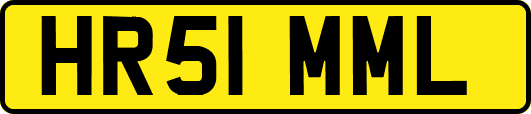 HR51 MML